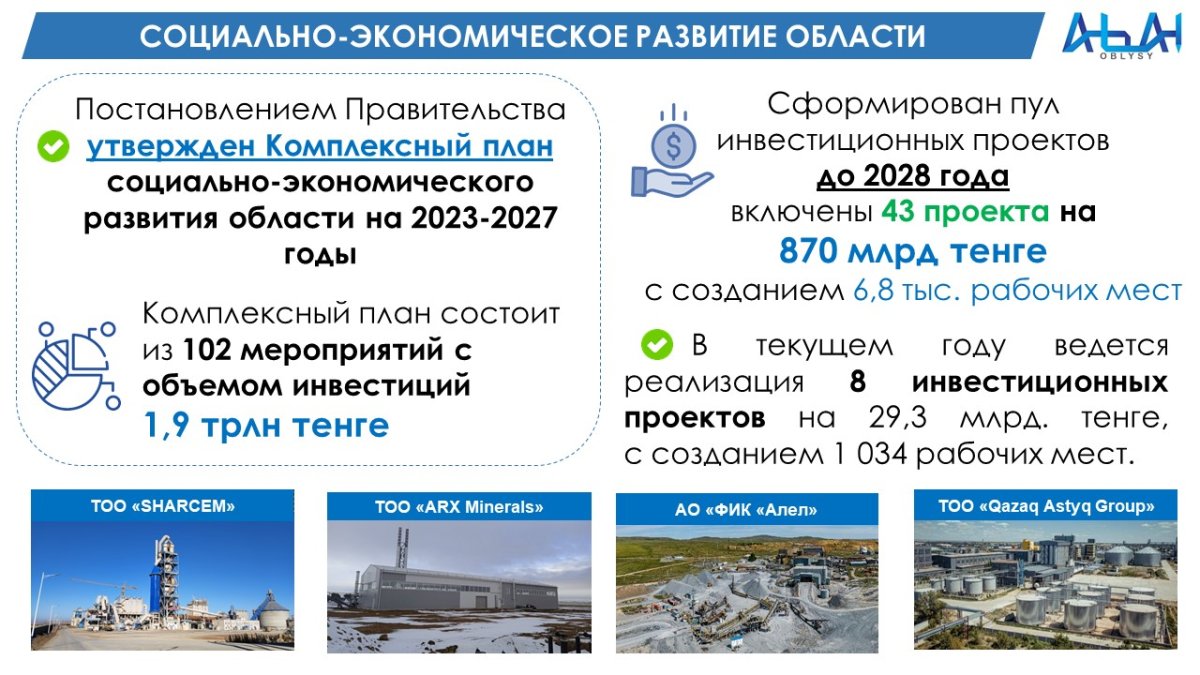 СОЦИАЛЬНО-ЭКОНОМИЧЕСКОЕ РАЗВИТИЕ ОБЛАСТИ

АБАЙ
OBLYSY

Постановлением Правительства утвержден Комплексный план социально-экономического развития области на 2023-2027 годы

Комплексный план состоит из 102 мероприятий с объемом инвестиций 1,9 трлн тенге

Сформирован пул инвестиционных проектов до 2028 года включены 43 проекта на 870 млрд тенге с созданием 6,8 тыс. рабочих мест

В текущем году ведется реализация 8 инвестиционных проектов на 29,3 млрд. тенге, с созданием 1 034 рабочих мест.

ТОО «SHARCEM»

ТОО «ARX Minerals»

АО «ФИК «Алел»

ТОО «Qazaq Astyq Group»